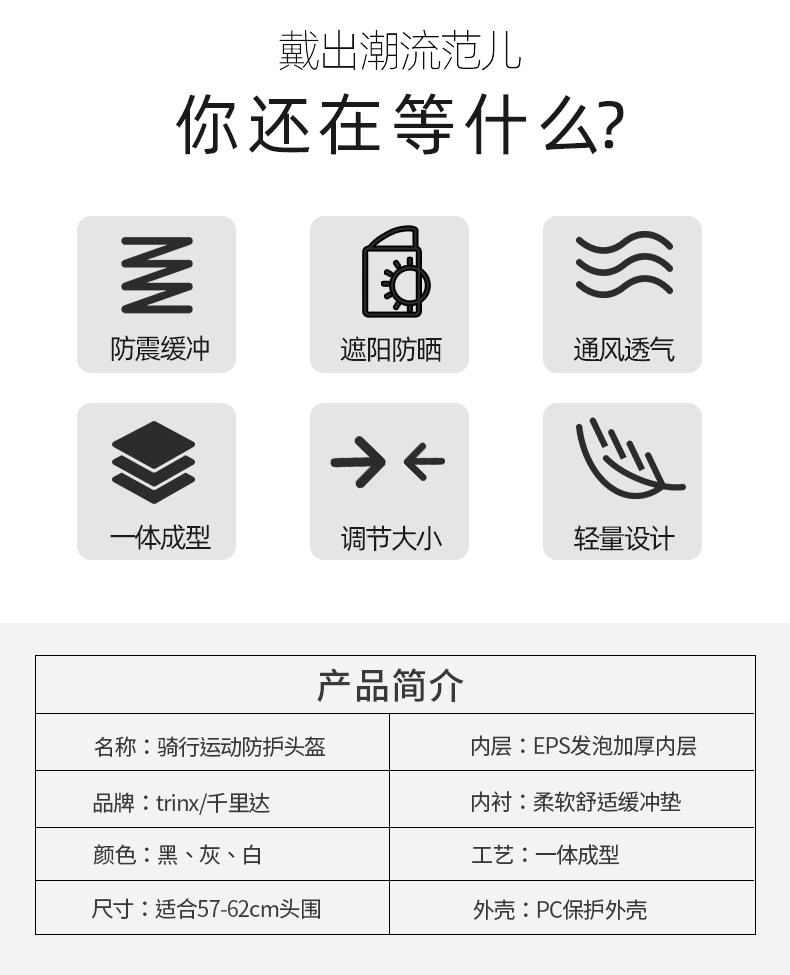 戴出潮流范儿
你还在等什么?

防震缓冲

遮阳防晒

通风透气

一体成型

调节大小

轻量设计

| 产品简介 | |
|---|---|
| 名称：骑行运动防护头盔 | 内层：EPS发泡加厚内层 |
| 品牌：trinx/千里达 | 内衬：柔软舒适缓冲垫 |
| 颜色：黑、灰、白 | 工艺：一体成型 |
| 尺寸：适合57-62cm头围 | 外壳：PC保护外壳 |